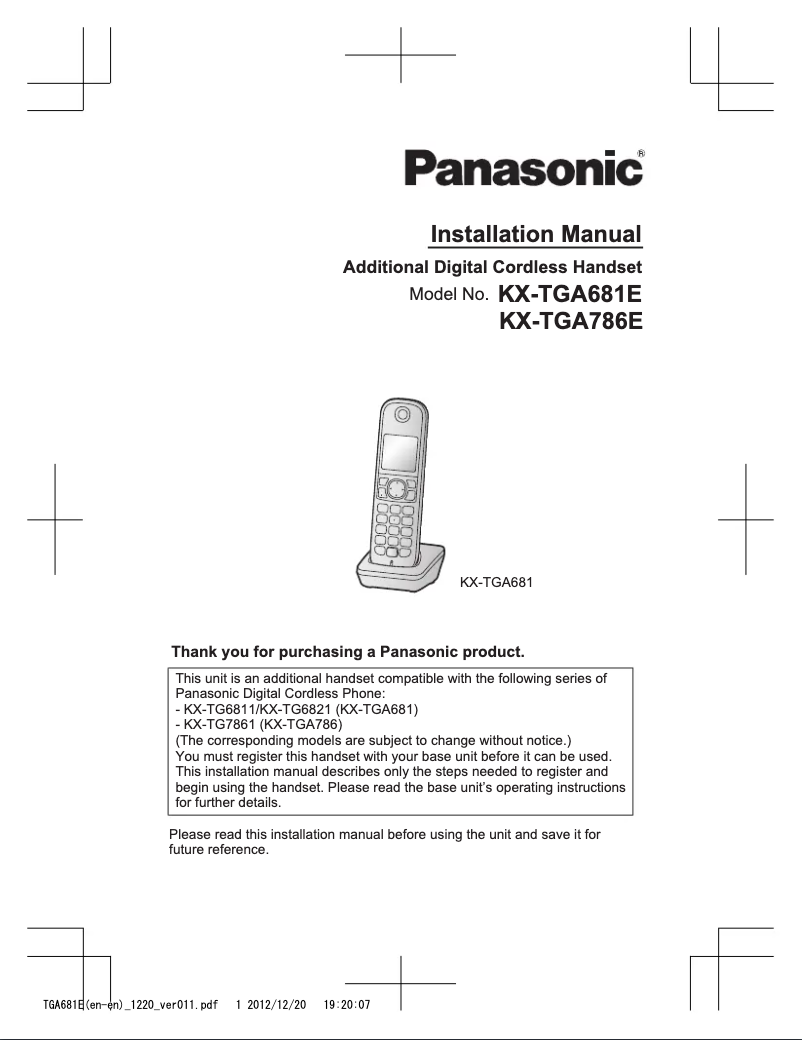 Panasonic®

Installation Manual

Additional Digital Cordless Handset

Model No. KX-TGA681E
KX-TGA786E

KX-TGA681

Thank you for purchasing a Panasonic product.

This unit is an additional handset compatible with the following series of Panasonic Digital Cordless Phone:
- KX-TG6811/KX-TG6821 (KX-TGA681)
- KX-TG7861 (KX-TGA786)
(The corresponding models are subject to change without notice.)
You must register this handset with your base unit before it can be used.
This installation manual describes only the steps needed to register and begin using the handset. Please read the base unit's operating instructions for further details.

Please read this installation manual before using the unit and save it for future reference.

TGA681E(en-en)_1220_ver011.pdf 1 2012/12/20 19:20:07